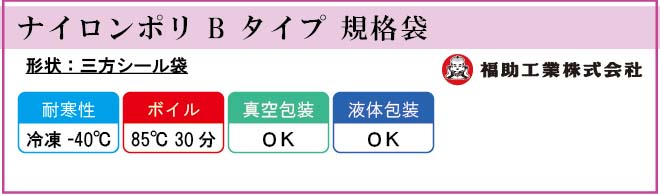 ナイロンポリ B タイプ 規格袋

形状：三方シール袋

福助工業株式会社

| 耐寒性 | ボイル | 真空包装 | 液体包装 |
|---|---|---|---|
| 冷凍 -40℃ | 85℃ 30 分 | OK | OK |